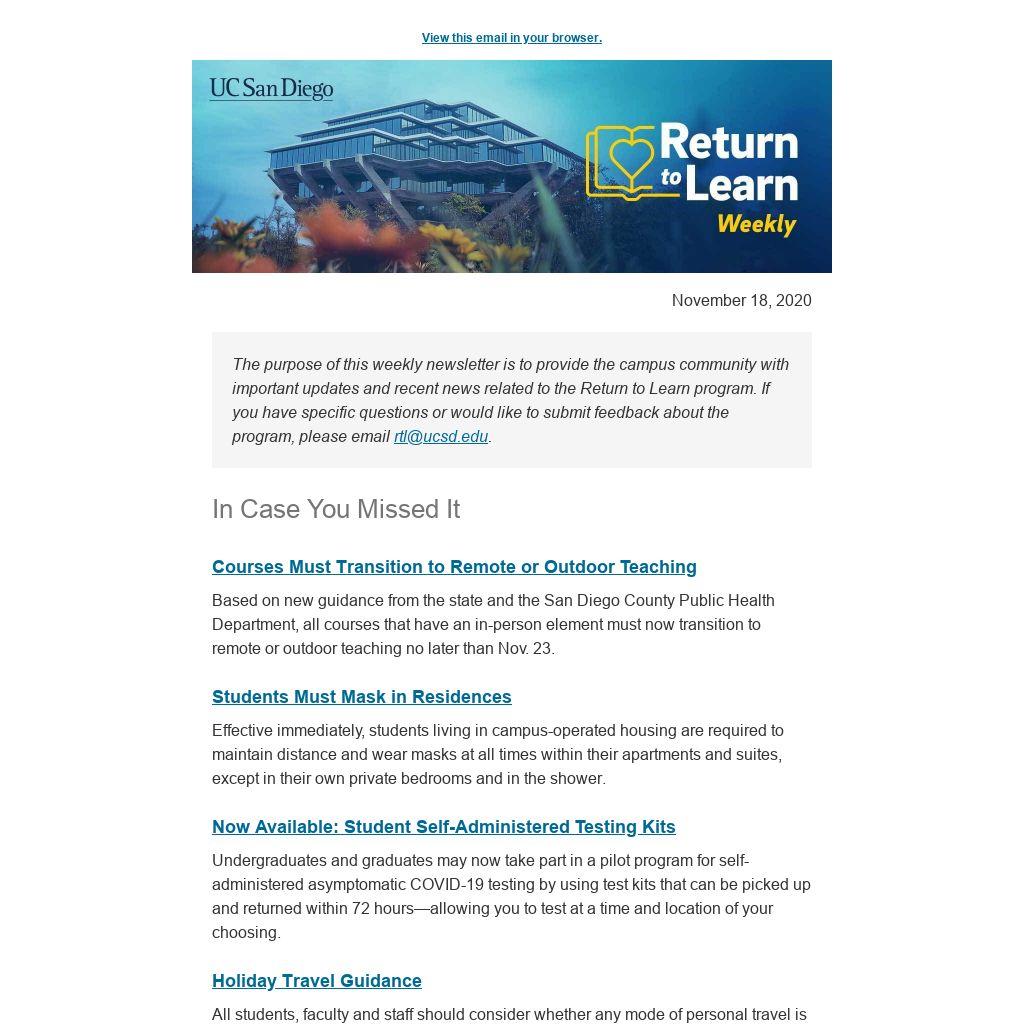 View this email in your browser.

UC San Diego

Return to Learn
Weekly

November 18, 2020

The purpose of this weekly newsletter is to provide the campus community with important updates and recent news related to the Return to Learn program. If you have specific questions or would like to submit feedback about the program, please email rtl@ucsd.edu.

In Case You Missed It

Courses Must Transition to Remote or Outdoor Teaching

Based on new guidance from the state and the San Diego County Public Health Department, all courses that have an in-person element must now transition to remote or outdoor teaching no later than Nov. 23.

Students Must Mask in Residences

Effective immediately, students living in campus-operated housing are required to maintain distance and wear masks at all times within their apartments and suites, except in their own private bedrooms and in the shower.

Now Available: Student Self-Administered Testing Kits

Undergraduates and graduates may now take part in a pilot program for self-administered asymptomatic COVID-19 testing by using test kits that can be picked up and returned within 72 hours—allowing you to test at a time and location of your choosing.

Holiday Travel Guidance

All students, faculty and staff should consider whether any mode of personal travel is